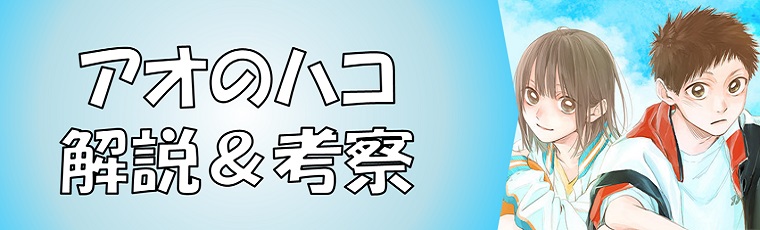 アオのハコ
解説＆考察